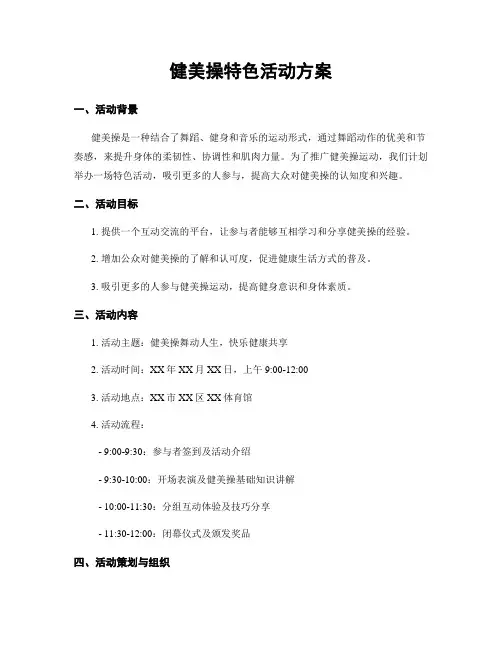 健美操特色活动方案

一、活动背景

健美操是一种结合了舞蹈、健身和音乐的运动形式，通过舞蹈动作的优美和节奏感，来提升身体的柔韧性、协调性和肌肉力量。为了推广健美操运动，我们计划举办一场特色活动，吸引更多的人参与，提高大众对健美操的认知度和兴趣。

二、活动目标

1. 提供一个互动交流的平台，让参与者能够互相学习和分享健美操的经验。

2. 增加公众对健美操的了解和认可度，促进健康生活方式的普及。

3. 吸引更多的人参与健美操运动，提高健身意识和身体素质。

三、活动内容

1. 活动主题：健美操舞动人生，快乐健康共享

2. 活动时间：XX 年 XX 月 XX 日，上午 9:00-12:00

3. 活动地点：XX 市 XX 区 XX 体育馆

4. 活动流程：

- 9:00-9:30：参与者签到及活动介绍

- 9:30-10:00：开场表演及健美操基础知识讲解

- 10:00-11:30：分组互动体验及技巧分享

- 11:30-12:00：闭幕仪式及颁发奖品

四、活动策划与组织